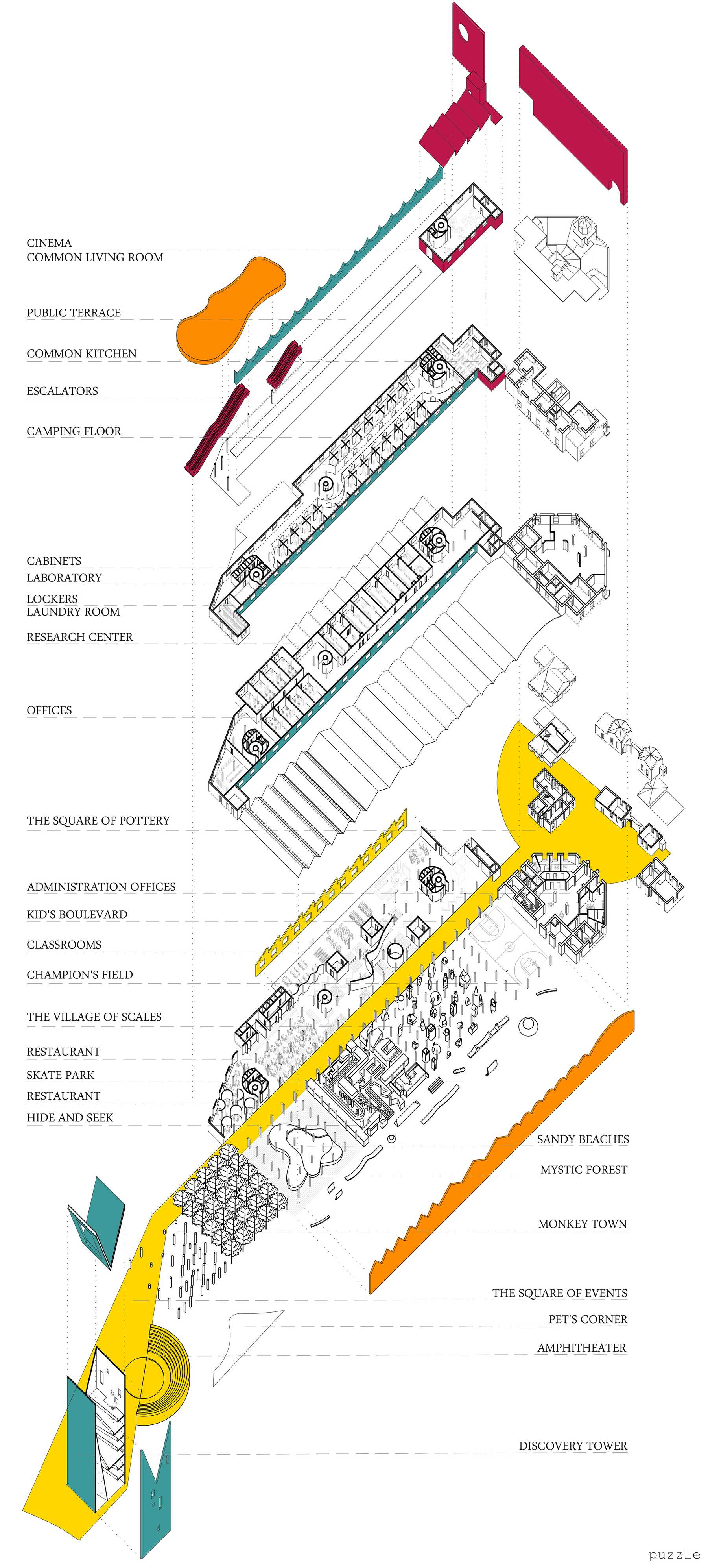 CINEMA
COMMON LIVING ROOM

PUBLIC TERRACE

COMMON KITCHEN

ESCALATORS

CAMPING FLOOR

CABINETS
LABORATORY

LOCKERS
LAUNDRY ROOM

RESEARCH CENTER

OFFICES

THE SQUARE OF POTTERY

ADMINISTRATION OFFICES

KID'S BOULEVARD

CLASSROOMS

CHAMPION'S FIELD

THE VILLAGE OF SCALES

RESTAURANT

SKATE PARK

RESTAURANT

HIDE AND SEEK

SANDY BEACHES

MYSTIC FOREST

MONKEY TOWN

THE SQUARE OF EVENTS

PET'S CORNER

AMPHITHEATER

DISCOVERY TOWER

puzzle